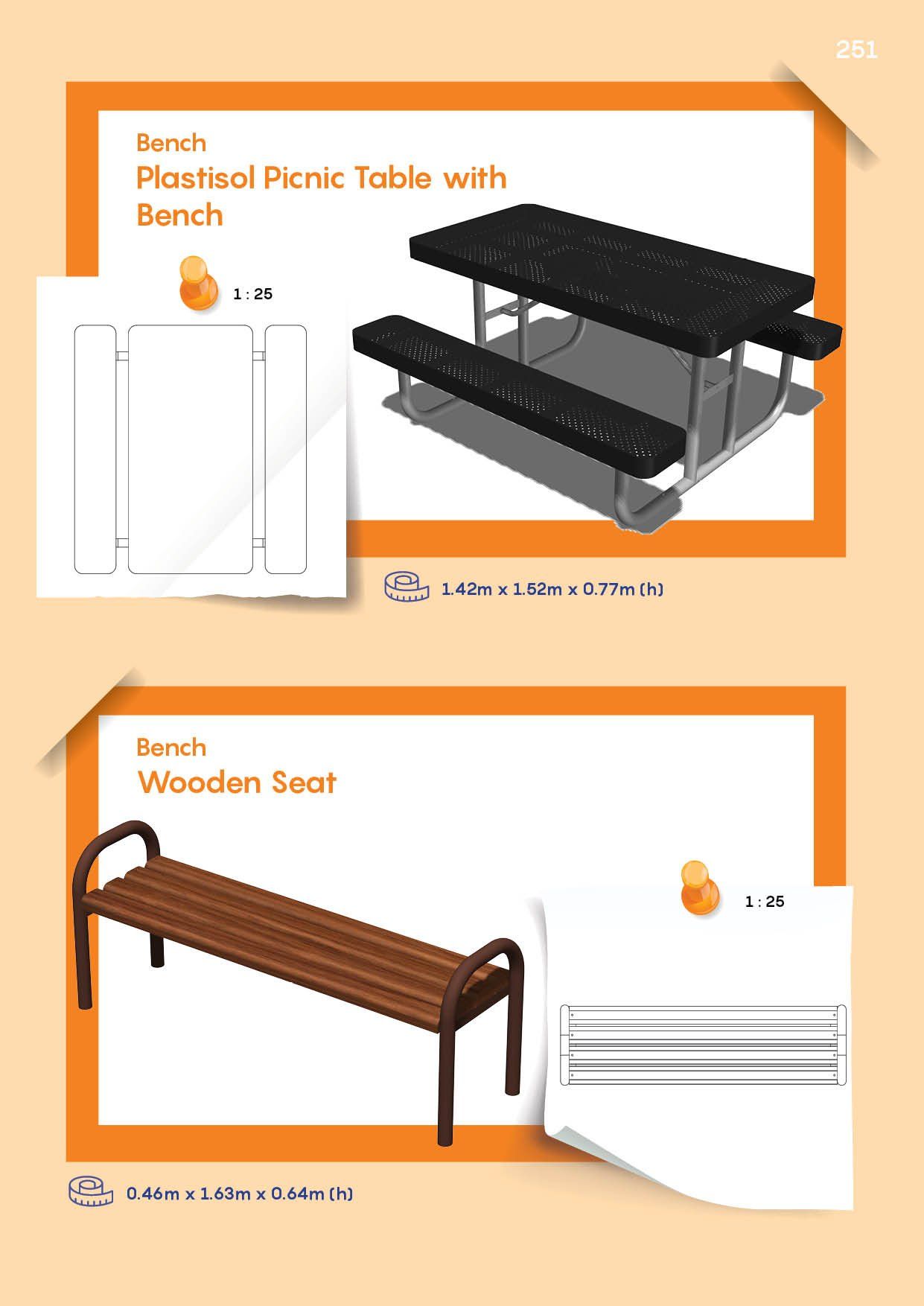 251

Bench

Plastisol Picnic Table with Bench

1 : 25

1.42m x 1.52m x 0.77m (h)

Bench

Wooden Seat

1 : 25

0.46m x 1.63m x 0.64m (h)